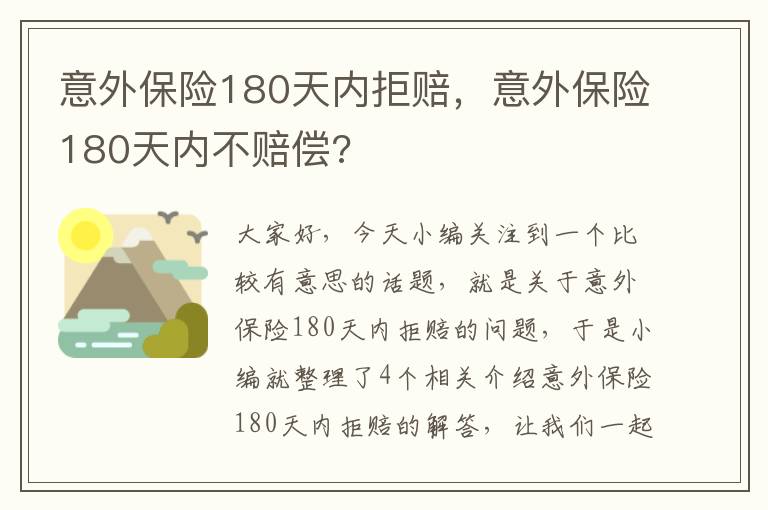 意外保险180天内拒赔，意外保险180天内不赔偿？

大家好，今天小编关注到一个比较有意思的话题，就是关于意外保险180天内拒赔的问题，于是小编就整理了4个相关介绍意外保险180天内拒赔的解答，让我们一起